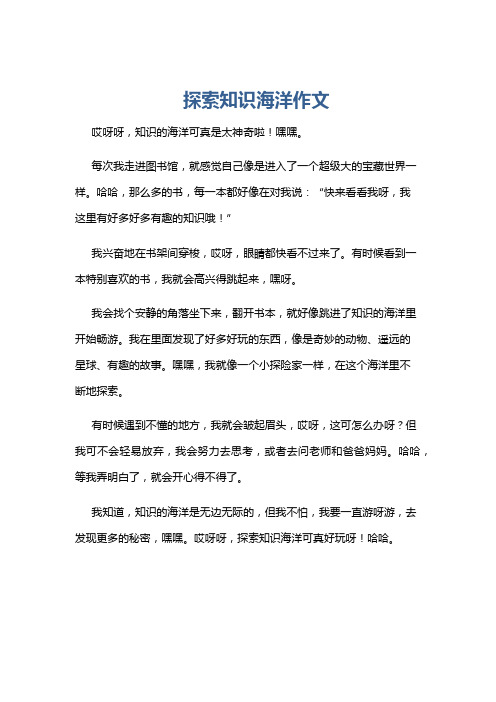 探索知识海洋作文

哎呀呀，知识的海洋可真是太神奇啦！嘿嘿。

每次我走进图书馆，就感觉自己像是进入了一个超级大的宝藏世界一样。哈哈，那么多的书，每一本都好像在对我说：“快来看看我呀，我这里有好多好多有趣的知识哦！”

我兴奋地在书架间穿梭，哎呀，眼睛都快看不过来了。有时候看到一本特别喜欢的书，我就会高兴得跳起来，嘿呀。

我会找个安静的角落坐下来，翻开书本，就好像跳进了知识的海洋里开始畅游。我在里面发现了好多好玩的东西，像是奇妙的动物、遥远的星球、有趣的故事。嘿嘿，我就像一个小探险家一样，在这个海洋里不断地探索。

有时候遇到不懂的地方，我就会皱起眉头，哎呀，这可怎么办呀？但我可不会轻易放弃，我会努力去思考，或者去问老师和爸爸妈妈。哈哈，等我弄明白了，就会开心得不得了。

我知道，知识的海洋是无边无际的，但我不怕，我要一直游呀游，去发现更多的秘密，嘿嘿。哎呀呀，探索知识海洋可真好玩呀！哈哈。